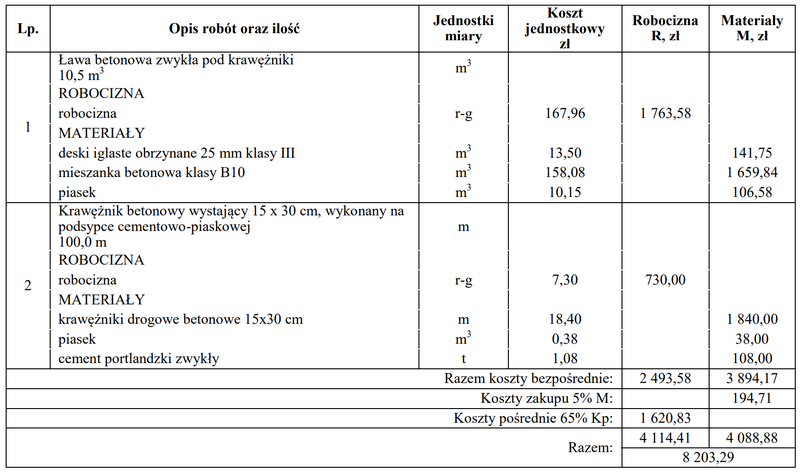 | Lp. | Opis robót oraz ilość | Jednostki miary | Koszt jednostkowy zł | Robocizna R, zł | Materiały M, zł |
|---|---|---|---|---|---|
| 1 | Ława betonowa zwykła pod krawężniki 10,5 $m^3$ | $m^3$ | | | |
| | ROBOCIZNA | | | | |
| | robocizna | r-g | 167,96 | 1 763,58 | |
| | MATERIAŁY | | | | |
| | deski iglaste obrzynane 25 mm klasy III | $m^3$ | 13,50 | | 141,75 |
| | mieszanka betonowa klasy B10 | $m^3$ | 158,08 | | 1 659,84 |
| | piasek | $m^3$ | 10,15 | | 106,58 |
| 2 | Krawężnik betonowy wystający 15 x 30 cm, wykonany na podsypce cementowo-piaskowej 100,0 m | m | | | |
| | ROBOCIZNA | | | | |
| | robocizna | r-g | 7,30 | 730,00 | |
| | MATERIAŁY | | | | |
| | krawężniki drogowe betonowe 15x30 cm | m | 18,40 | | 1 840,00 |
| | piasek | $m^3$ | 0,38 | | 38,00 |
| | cement portlandzki zwykły | t | 1,08 | | 108,00 |
| Razem koszty bezpośrednie: | | | | 2 493,58 | 3 894,17 |
| Koszty zakupu 5% M: | | | | | 194,71 |
| Koszty pośrednie 65% Kp: | | | | 1 620,83 | |
| Razem: | | | | 4 114,41 | 4 088,88 |
| | | | | 8 203,29 | |